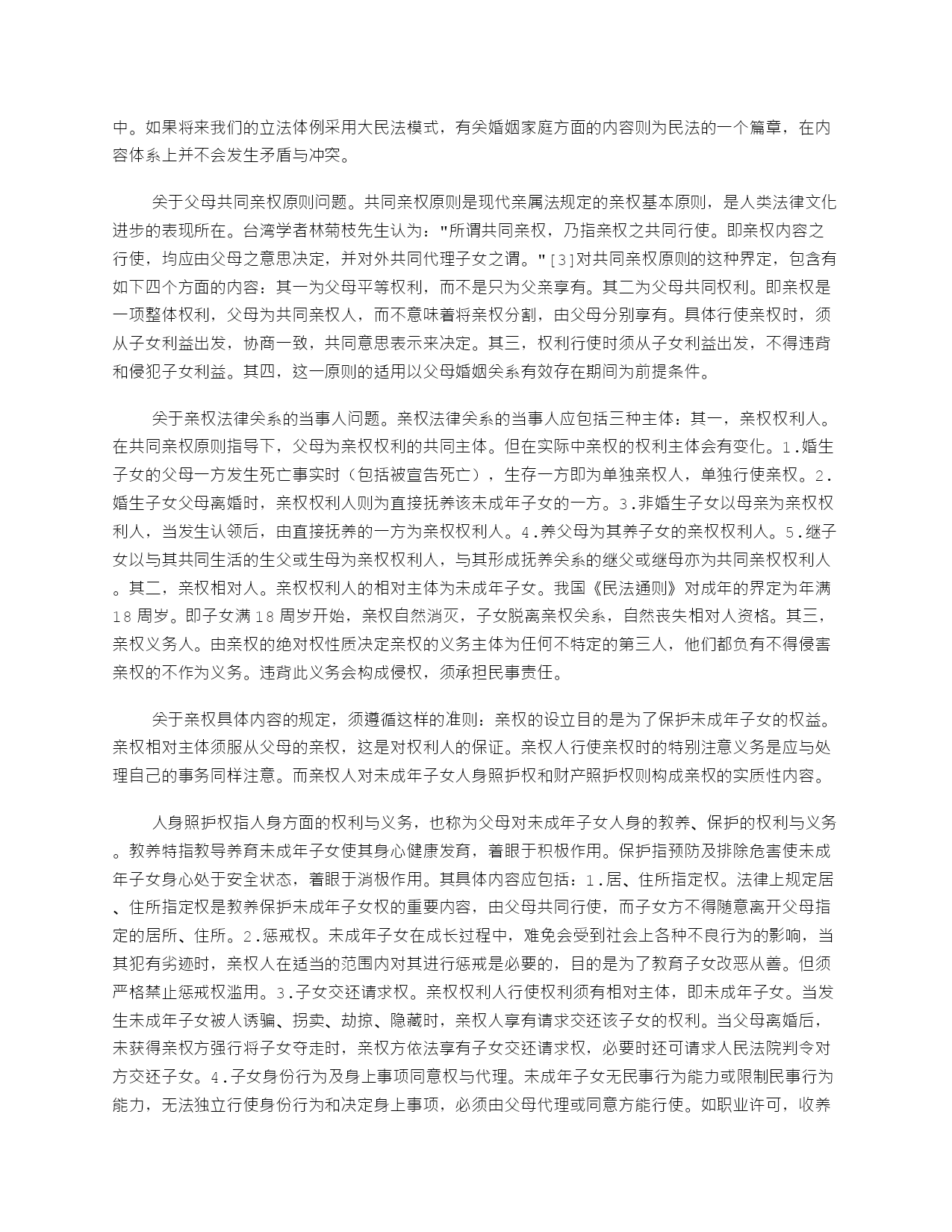 中。如果将来我们的立法体例采用大民法模式，有关婚姻家庭方面的内容则为民法的一个篇章，在内容体系上并不会发生矛盾与冲突。

关于父母共同亲权原则问题。共同亲权原则是现代亲属法规定的亲权基本原则，是人类法律文化进步的表现所在。台湾学者林菊枝先生认为："所谓共同亲权，乃指亲权之共同行使。即亲权内容之行使，均应由父母之意思决定，并对外共同代理子女之谓。"[3]对共同亲权原则的这种界定，包含有如下四个方面的内容：其一为父母平等权利，而不是只为父亲享有。其二为父母共同权利。即亲权是一项整体权利，父母为共同亲权人，而不意味着将亲权分割，由父母分别享有。具体行使亲权时，须从子女利益出发，协商一致，共同意思表示来决定。其三，权利行使时须从子女利益出发，不得违背和侵犯子女利益。其四，这一原则的适用以父母婚姻关系有效存在期间为前提条件。

关于亲权法律关系的当事人问题。亲权法律关系的当事人应包括三种主体：其一，亲权权利人。在共同亲权原则指导下，父母为亲权权利的共同主体。但在实际中亲权的权利主体会有变化。1.婚生子女的父母一方发生死亡事实时（包括被宣告死亡），生存一方即为单独亲权人，单独行使亲权。2.婚生子女父母离婚时，亲权权利人则为直接抚养该未成年子女的一方。3.非婚生子女以母亲为亲权权利人，当发生认领后，由直接抚养的一方为亲权权利人。4.养父母为其养子女的亲权权利人。5.继子女以与其共同生活的生父或生母为亲权权利人，与其形成抚养关系的继父或继母亦为共同亲权权利人。其二，亲权相对人。亲权权利人的相对主体为未成年子女。我国《民法通则》对成年的界定为年满18周岁。即子女满18周岁开始，亲权自然消灭，子女脱离亲权关系，自然丧失相对人资格。其三，亲权义务人。由亲权的绝对权性质决定亲权的义务主体为任何不特定的第三人，他们都负有不得侵害亲权的不作为义务。违背此义务会构成侵权，须承担民事责任。

关于亲权具体内容的规定，须遵循这样的准则：亲权的设立目的是为了保护未成年子女的权益。亲权相对主体须服从父母的亲权，这是对权利人的保证。亲权人行使亲权时的特别注意义务是应与处理自己的事务同样注意。而亲权人对未成年子女人身照护权和财产照护权则构成亲权的实质性内容。

人身照护权指人身方面的权利与义务，也称为父母对未成年子女人身的教养、保护的权利与义务。教养特指教导养育未成年子女使其身心健康发育，着眼于积极作用。保护指预防及排除危害使未成年子女身心处于安全状态，着眼于消极作用。其具体内容应包括：1.居、住所指定权。法律上规定居、住所指定权是教养保护未成年子女权的重要内容，由父母共同行使，而子女方不得随意离开父母指定的居所、住所。2.惩戒权。未成年子女在成长过程中，难免会受到社会上各种不良行为的影响，当其犯有劣迹时，亲权人在适当的范围内对其进行惩戒是必要的，目的是为了教育子女改恶从善。但须严格禁止惩戒权滥用。3.子女交还请求权。亲权权利人行使权利须有相对主体，即未成年子女。当发生未成年子女被人诱骗、拐卖、劫掠、隐藏时，亲权人享有请求交还该子女的权利。当父母离婚后，未获得亲权方强行将子女夺走时，亲权方依法享有子女交还请求权，必要时还可请求人民法院判令对方交还子女。4.子女身份行为及身上事项同意权与代理。未成年子女无民事行为能力或限制民事行为能力，无法独立行使身份行为和决定身上事项，必须由父母代理或同意方能行使。如职业许可，收养